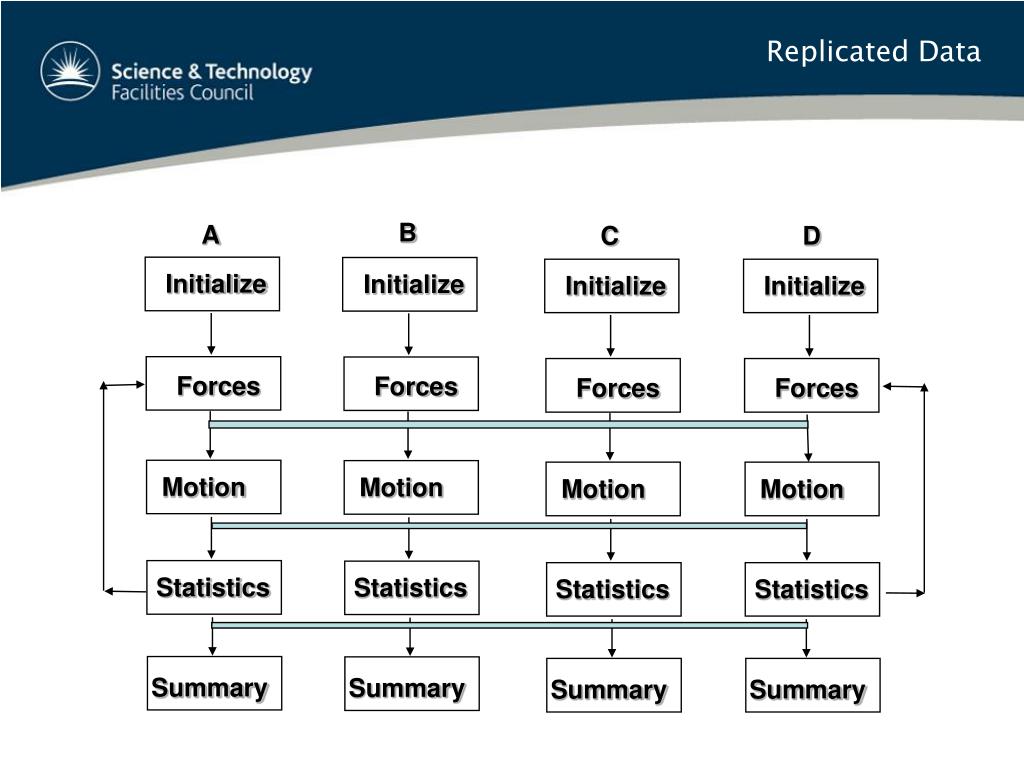 Science & Technology Facilities Council

Replicated Data

A

Initialize

Forces

Motion

Statistics

Summary

B

Initialize

Forces

Motion

Statistics

Summary

C

Initialize

Forces

Motion

Statistics

Summary

D

Initialize

Forces

Motion

Statistics

Summary